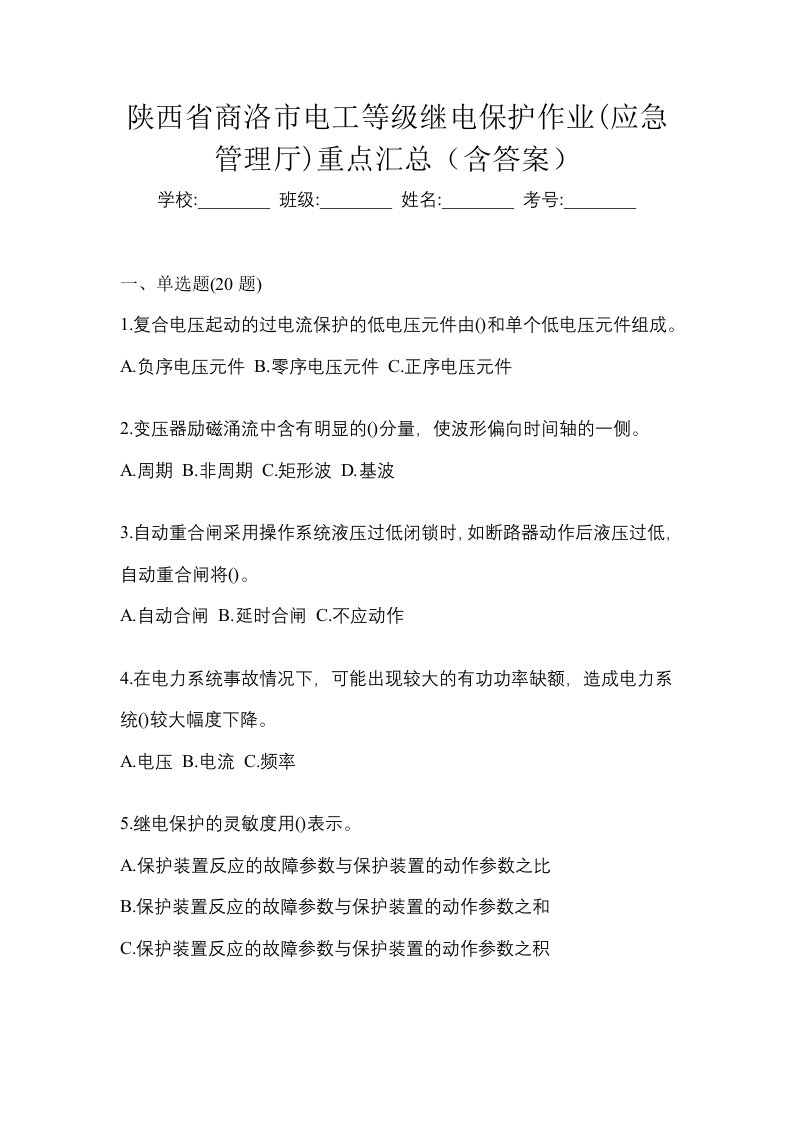 陕西省商洛市电工等级继电保护作业(应急管理厅)重点汇总（含答案）

学校:________ 班级:________ 姓名:________ 考号:________

一、单选题(20 题)

1.复合电压起动的过电流保护的低电压元件由()和单个低电压元件组成。

A.负序电压元件 B.零序电压元件 C.正序电压元件

2.变压器励磁涌流中含有明显的()分量，使波形偏向时间轴的一侧。

A.周期 B.非周期 C.矩形波 D.基波

3.自动重合闸采用操作系统液压过低闭锁时，如断路器动作后液压过低，自动重合闸将()。

A.自动合闸 B.延时合闸 C.不应动作

4.在电力系统事故情况下，可能出现较大的有功功率缺额，造成电力系统()较大幅度下降。

A.电压 B.电流 C.频率

5.继电保护的灵敏度用()表示。

A.保护装置反应的故障参数与保护装置的动作参数之比

B.保护装置反应的故障参数与保护装置的动作参数之和

C.保护装置反应的故障参数与保护装置的动作参数之积